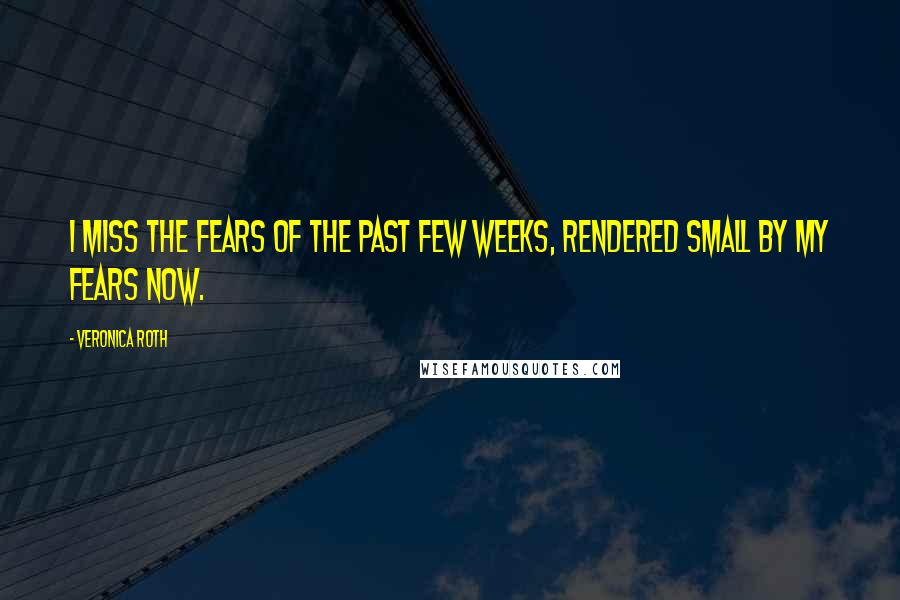 I MISS THE FEARS OF THE PAST FEW WEEKS, RENDERED SMALL BY MY FEARS NOW.

- VERONICA ROTH

WISEFAMOUSQUOTES.COM